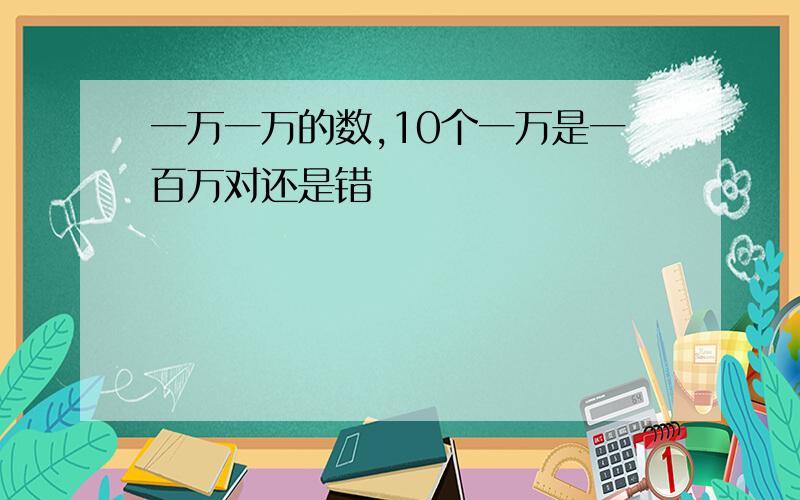 一万一万的数,10个一万是一百万对还是错